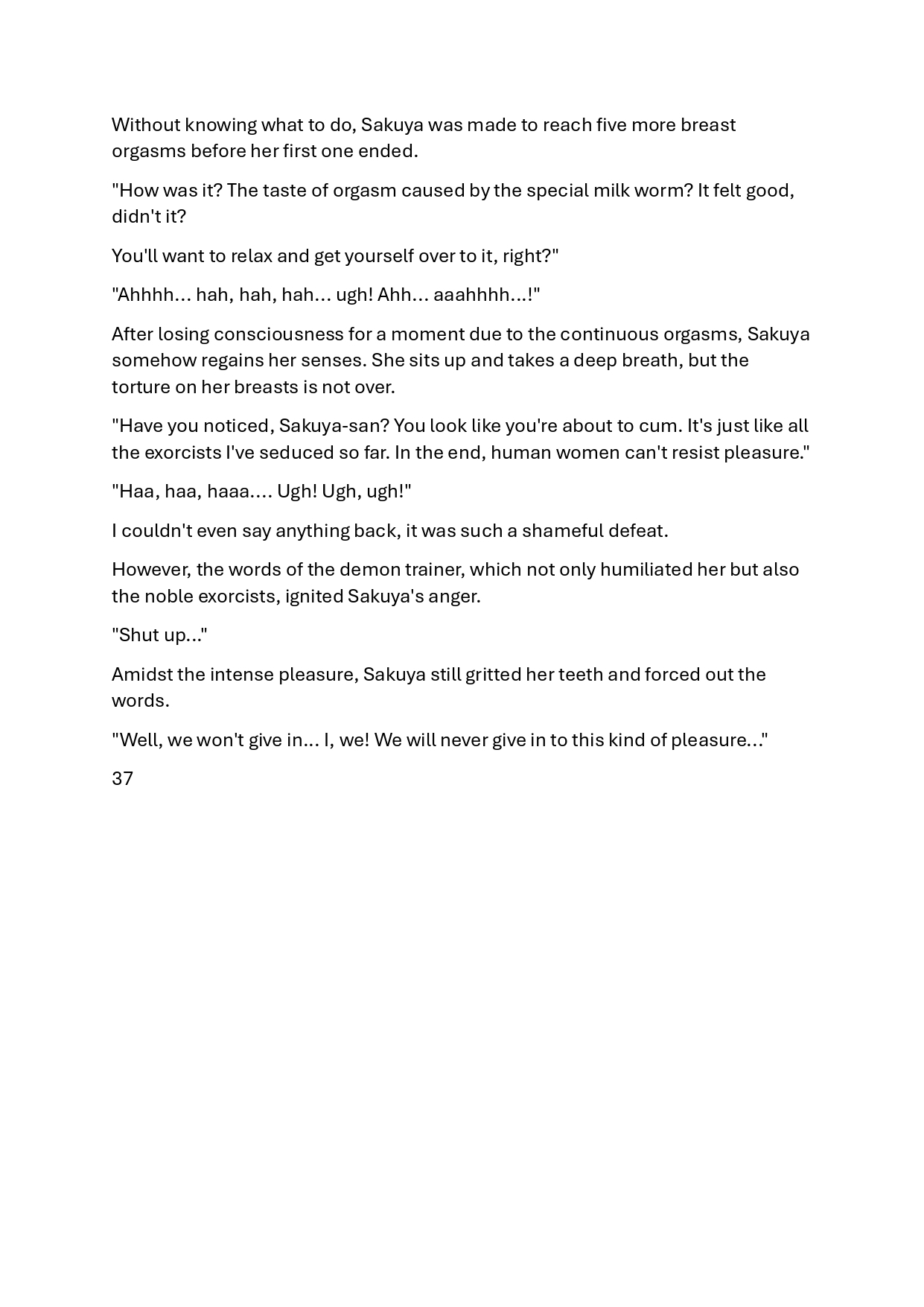 Without knowing what to do, Sakuya was made to reach five more breast orgasms before her first one ended.

"How was it? The taste of orgasm caused by the special milk worm? It felt good, didn't it?

You'll want to relax and get yourself over to it, right?"

"Ahhhh… hah, hah, hah… ugh! Ahh… aaahhhh…!"

After losing consciousness for a moment due to the continuous orgasms, Sakuya somehow regains her senses. She sits up and takes a deep breath, but the torture on her breasts is not over.

"Have you noticed, Sakuya-san? You look like you're about to cum. It's just like all the exorcists I've seduced so far. In the end, human women can't resist pleasure."

"Haa, haa, haaa…. Ugh! Ugh, ugh!"

I couldn't even say anything back, it was such a shameful defeat.

However, the words of the demon trainer, which not only humiliated her but also the noble exorcists, ignited Sakuya's anger.

"Shut up..."

Amidst the intense pleasure, Sakuya still gritted her teeth and forced out the words.

"Well, we won't give in... I, we! We will never give in to this kind of pleasure..."

37